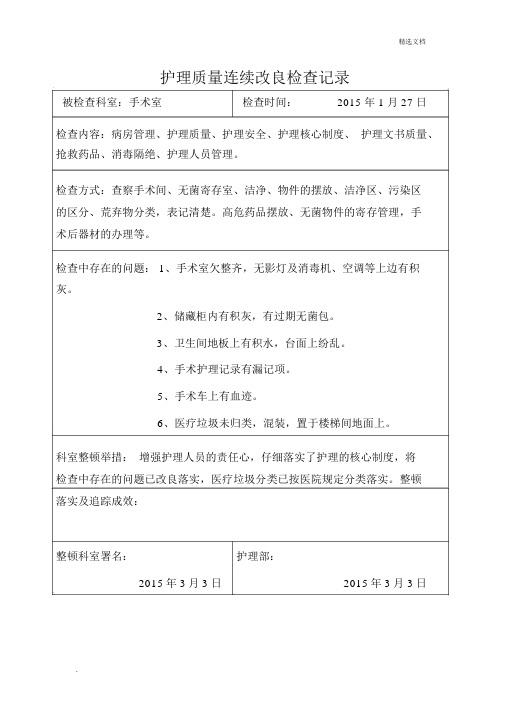 精选文档

护理质量连续改良检查记录

| 被检查科室：手术室 | 检查时间：　　2015 年 1 月 27 日 |
|---|---|
| 检查内容：病房管理、护理质量、护理安全、护理核心制度、 护理文书质量、抢救药品、消毒隔绝、护理人员管理。 | |
| 检查方式：查察手术间、无菌寄存室、洁净、物件的摆放、洁净区、污染区的区分、荒弃物分类，表记清楚。高危药品摆放、无菌物件的寄存管理，手术后器材的办理等。 | |
| 检查中存在的问题： 1、手术室欠整齐，无影灯及消毒机、空调等上边有积灰。<br>2、储藏柜内有积灰，有过期无菌包。<br>3、卫生间地板上有积水，台面上纷乱。<br>4、手术护理记录有漏记项。<br>5、手术车上有血迹。<br>6、医疗垃圾未归类，混装，置于楼梯间地面上。 | |
| 科室整顿举措： 增强护理人员的责任心，仔细落实了护理的核心制度，将检查中存在的问题已改良落实，医疗垃圾分类已按医院规定分类落实。整顿 | |
| 落实及追踪成效： | |
| 整顿科室署名：<br>2015 年 3 月 3 日 | 护理部：<br>2015 年 3 月 3 日 |